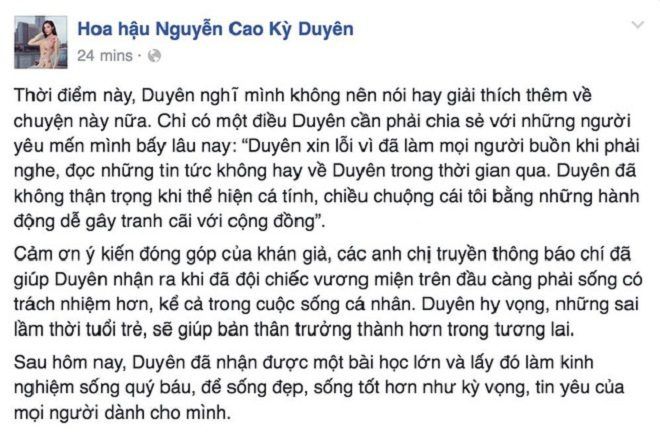 Hoa hậu Nguyễn Cao Kỳ Duyên
24 mins ·

Thời điểm này, Duyên nghĩ mình không nên nói hay giải thích thêm về chuyện này nữa. Chỉ có một điều Duyên cần phải chia sẻ với những người yêu mến mình bấy lâu nay: "Duyên xin lỗi vì đã làm mọi người buồn khi phải nghe, đọc những tin tức không hay về Duyên trong thời gian qua. Duyên đã không thận trọng khi thể hiện cá tính, chiều chuộng cái tôi bằng những hành động dễ gây tranh cãi với cộng đồng".

Cảm ơn ý kiến đóng góp của khán giả, các anh chị truyền thông báo chí đã giúp Duyên nhận ra khi đã đội chiếc vương miện trên đầu càng phải sống có trách nhiệm hơn, kể cả trong cuộc sống cá nhân. Duyên hy vọng, những sai lầm thời tuổi trẻ, sẽ giúp bản thân trưởng thành hơn trong tương lai.

Sau hôm nay, Duyên đã nhận được một bài học lớn và lấy đó làm kinh nghiệm sống quý báu, để sống đẹp, sống tốt hơn như kỳ vọng, tin yêu của mọi người dành cho mình.